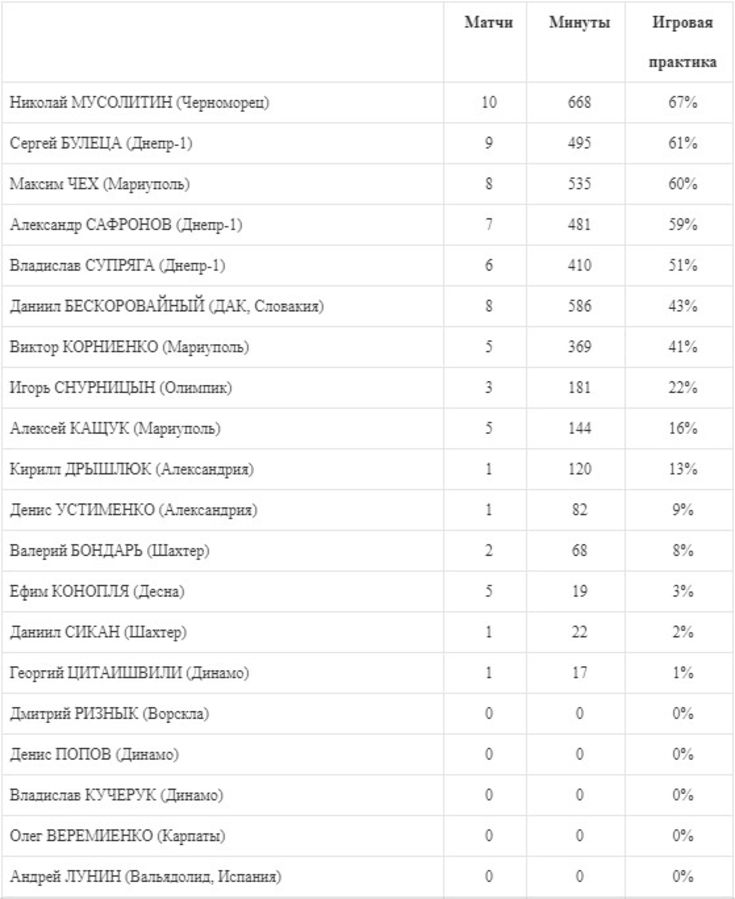 | | Матчи | Минуты | Игровая практика |
|---|---|---|---|
| Николай МУСОЛИТИН (Черноморец) | 10 | 668 | 67% |
| Сергей БУЛЕЦА (Днепр-1) | 9 | 495 | 61% |
| Максим ЧЕХ (Мариуполь) | 8 | 535 | 60% |
| Александр САФРОНОВ (Днепр-1) | 7 | 481 | 59% |
| Владислав СУПРЯГА (Днепр-1) | 6 | 410 | 51% |
| Даниил БЕСКОРОВАЙНЫЙ (ДАК, Словакия) | 8 | 586 | 43% |
| Виктор КОРНИЕНКО (Мариуполь) | 5 | 369 | 41% |
| Игорь СНУРНИЦЫН (Олимпик) | 3 | 181 | 22% |
| Алексей КАЩУК (Мариуполь) | 5 | 144 | 16% |
| Кирилл ДРЫШЛЮК (Александрия) | 1 | 120 | 13% |
| Денис УСТИМЕНКО (Александрия) | 1 | 82 | 9% |
| Валерий БОНДАРЬ (Шахтер) | 2 | 68 | 8% |
| Ефим КОНОПЛЯ (Десна) | 5 | 19 | 3% |
| Даниил СИКАН (Шахтер) | 1 | 22 | 2% |
| Георгий ЦИТАИШВИЛИ (Динамо) | 1 | 17 | 1% |
| Дмитрий РИЗНЫК (Ворскла) | 0 | 0 | 0% |
| Денис ПОПОВ (Динамо) | 0 | 0 | 0% |
| Владислав КУЧЕРУК (Динамо) | 0 | 0 | 0% |
| Олег ВЕРЕМИЕНКО (Карпаты) | 0 | 0 | 0% |
| Андрей ЛУНИН (Вальядолид, Испания) | 0 | 0 | 0% |